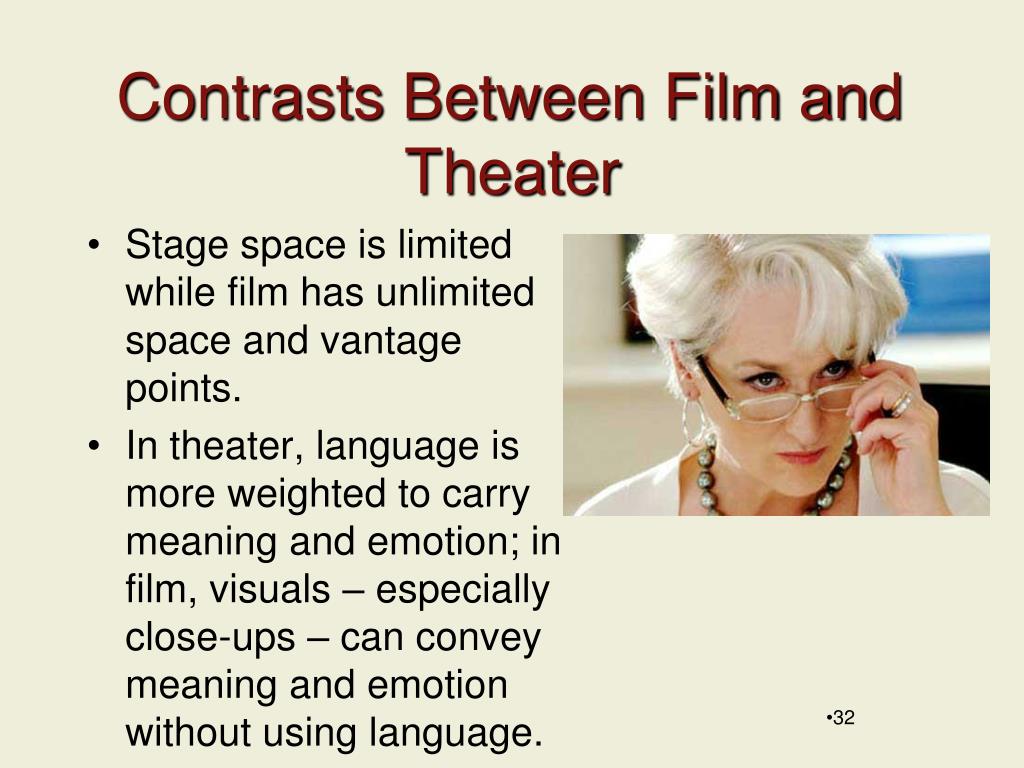 Contrasts Between Film and Theater

• Stage space is limited while film has unlimited space and vantage points.
• In theater, language is more weighted to carry meaning and emotion; in film, visuals – especially close-ups – can convey meaning and emotion without using language.

•32